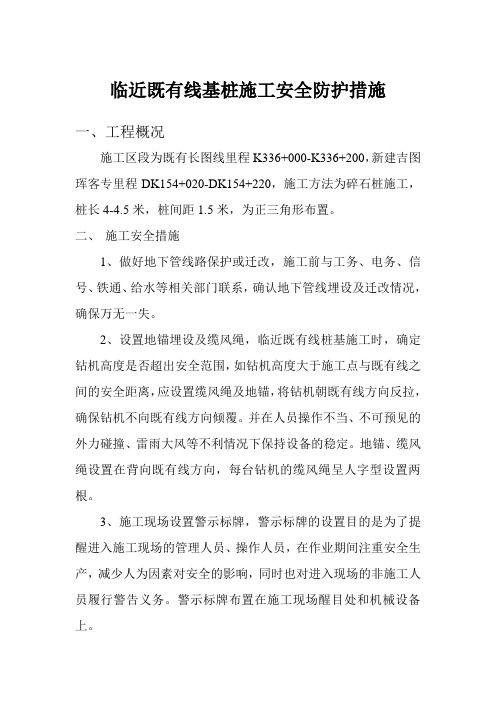 临近既有线基桩施工安全防护措施

一、工程概况

施工区段为既有长图线里程 K336+000-K336+200，新建吉图珲客专里程 DK154+020-DK154+220，施工方法为碎石桩施工，桩长 4-4.5 米，桩间距 1.5 米，为正三角形布置。

二、 施工安全措施

1、做好地下管线路保护或迁改，施工前与工务、电务、信号、铁通、给水等相关部门联系，确认地下管线埋设及迁改情况，确保万无一失。

2、设置地锚埋设及缆风绳，临近既有线桩基施工时，确定钻机高度是否超出安全范围，如钻机高度大于施工点与既有线之间的安全距离，应设置缆风绳及地锚，将钻机朝既有线方向反拉，确保钻机不向既有线方向倾覆。并在人员操作不当、不可预见的外力碰撞、雷雨大风等不利情况下保持设备的稳定。地锚、缆风绳设置在背向既有线方向，每台钻机的缆风绳呈人字型设置两根。

3、施工现场设置警示标牌，警示标牌的设置目的是为了提醒进入施工现场的管理人员、操作人员，在作业期间注重安全生产，减少人为因素对安全的影响，同时也对进入现场的非施工人员履行警告义务。警示标牌布置在施工现场醒目处和机械设备上。